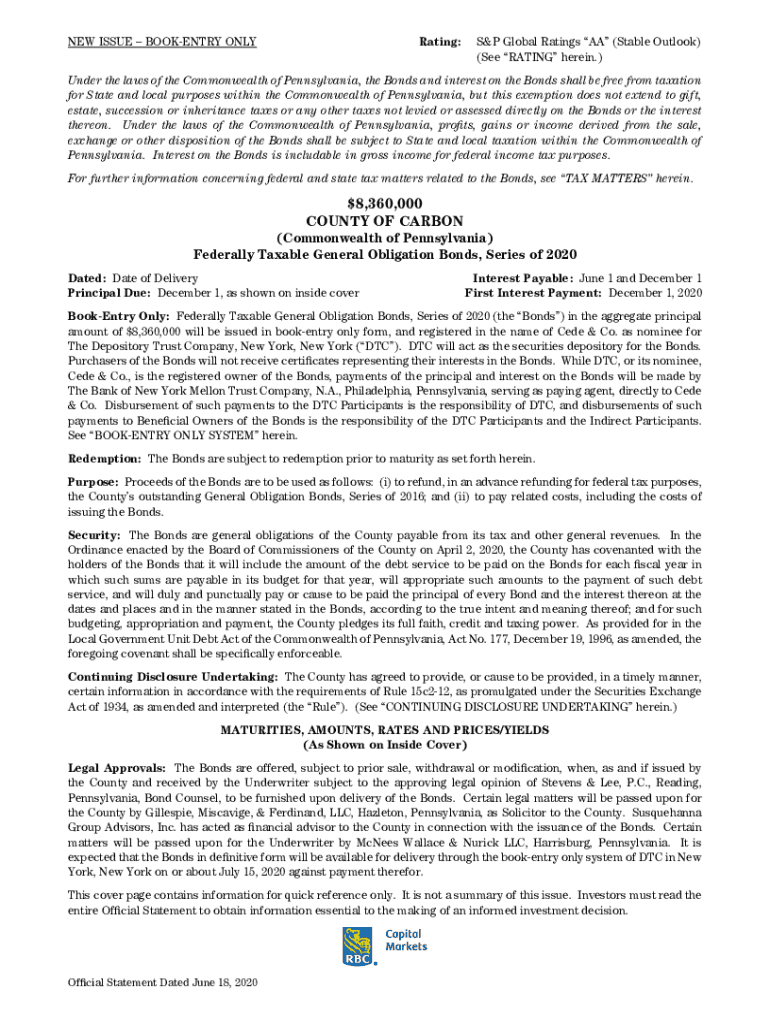 NEW ISSUE – BOOK-ENTRY ONLY

Rating: S&P Global Ratings "AA" (Stable Outlook) (See "RATING" herein.)

Under the laws of the Commonwealth of Pennsylvania, the Bonds and interest on the Bonds shall be free from taxation for State and local purposes within the Commonwealth of Pennsylvania, but this exemption does not extend to gift, estate, succession or inheritance taxes or any other taxes not levied or assessed directly on the Bonds or the interest thereon. Under the laws of the Commonwealth of Pennsylvania, profits, gains or income derived from the sale, exchange or other disposition of the Bonds shall be subject to State and local taxation within the Commonwealth of Pennsylvania. Interest on the Bonds is includable in gross income for federal income tax purposes.

For further information concerning federal and state tax matters related to the Bonds, see "TAX MATTERS" herein.

$8,360,000
COUNTY OF CARBON
(Commonwealth of Pennsylvania)
Federally Taxable General Obligation Bonds, Series of 2020

Dated: Date of Delivery
Principal Due: December 1, as shown on inside cover

Interest Payable: June 1 and December 1
First Interest Payment: December 1, 2020

Book-Entry Only: Federally Taxable General Obligation Bonds, Series of 2020 (the "Bonds") in the aggregate principal amount of $8,360,000 will be issued in book-entry only form, and registered in the name of Cede & Co. as nominee for The Depository Trust Company, New York, New York ("DTC"). DTC will act as the securities depository for the Bonds. Purchasers of the Bonds will not receive certificates representing their interests in the Bonds. While DTC, or its nominee, Cede & Co., is the registered owner of the Bonds, payments of the principal and interest on the Bonds will be made by The Bank of New York Mellon Trust Company, N.A., Philadelphia, Pennsylvania, serving as paying agent, directly to Cede & Co. Disbursement of such payments to the DTC Participants is the responsibility of DTC, and disbursements of such payments to Beneficial Owners of the Bonds is the responsibility of the DTC Participants and the Indirect Participants. See "BOOK-ENTRY ONLY SYSTEM" herein.

Redemption: The Bonds are subject to redemption prior to maturity as set forth herein.

Purpose: Proceeds of the Bonds are to be used as follows: (i) to refund, in an advance refunding for federal tax purposes, the County's outstanding General Obligation Bonds, Series of 2016; and (ii) to pay related costs, including the costs of issuing the Bonds.

Security: The Bonds are general obligations of the County payable from its tax and other general revenues. In the Ordinance enacted by the Board of Commissioners of the County on April 2, 2020, the County has covenanted with the holders of the Bonds that it will include the amount of the debt service to be paid on the Bonds for each fiscal year in which such sums are payable in its budget for that year, will appropriate such amounts to the payment of such debt service, and will duly and punctually pay or cause to be paid the principal of every Bond and the interest thereon at the dates and places and in the manner stated in the Bonds, according to the true intent and meaning thereof; and for such budgeting, appropriation and payment, the County pledges its full faith, credit and taxing power. As provided for in the Local Government Unit Debt Act of the Commonwealth of Pennsylvania, Act No. 177, December 19, 1996, as amended, the foregoing covenant shall be specifically enforceable.

Continuing Disclosure Undertaking: The County has agreed to provide, or cause to be provided, in a timely manner, certain information in accordance with the requirements of Rule 15c2-12, as promulgated under the Securities Exchange Act of 1934, as amended and interpreted (the "Rule"). (See "CONTINUING DISCLOSURE UNDERTAKING" herein.)

MATURITIES, AMOUNTS, RATES AND PRICES/YIELDS
(As Shown on Inside Cover)

Legal Approvals: The Bonds are offered, subject to prior sale, withdrawal or modification, when, as and if issued by the County and received by the Underwriter subject to the approving legal opinion of Stevens & Lee, P.C., Reading, Pennsylvania, Bond Counsel, to be furnished upon delivery of the Bonds. Certain legal matters will be passed upon for the County by Gillespie, Miscavige, & Ferdinand, LLC, Hazleton, Pennsylvania, as Solicitor to the County. Susquehanna Group Advisors, Inc. has acted as financial advisor to the County in connection with the issuance of the Bonds. Certain matters will be passed upon for the Underwriter by McNees Wallace & Nurick LLC, Harrisburg, Pennsylvania. It is expected that the Bonds in definitive form will be available for delivery through the book-entry only system of DTC in New York, New York on or about July 15, 2020 against payment therefor.

This cover page contains information for quick reference only. It is not a summary of this issue. Investors must read the entire Official Statement to obtain information essential to the making of an informed investment decision.

RBC Capital Markets

Official Statement Dated June 18, 2020